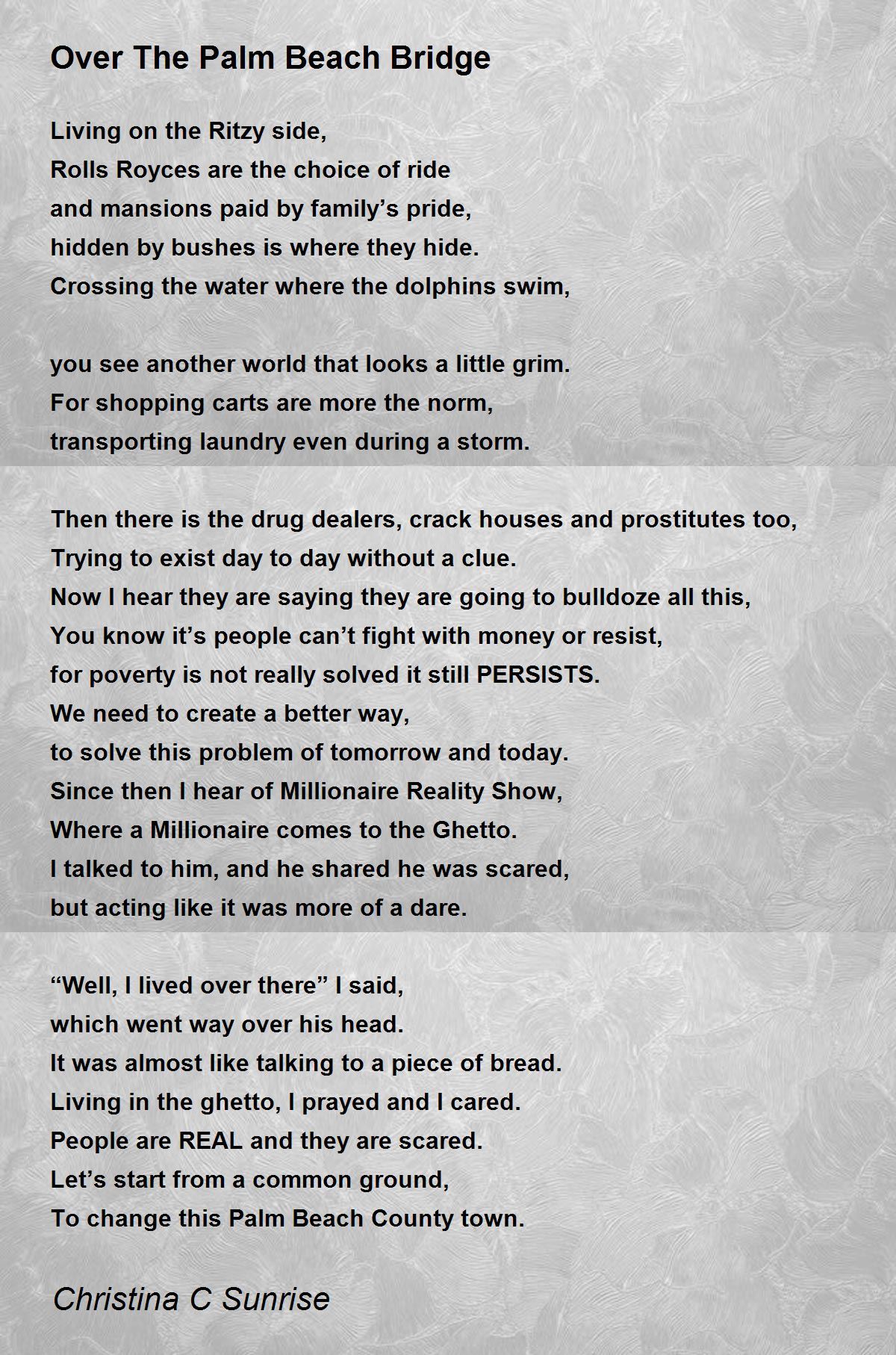 Over The Palm Beach Bridge

Living on the Ritzy side,
Rolls Royces are the choice of ride
and mansions paid by family’s pride,
hidden by bushes is where they hide.
Crossing the water where the dolphins swim,

you see another world that looks a little grim.
For shopping carts are more the norm,
transporting laundry even during a storm.

Then there is the drug dealers, crack houses and prostitutes too,
Trying to exist day to day without a clue.
Now I hear they are saying they are going to bulldoze all this,
You know it’s people can’t fight with money or resist,
for poverty is not really solved it still PERSISTS.
We need to create a better way,
to solve this problem of tomorrow and today.
Since then I hear of Millionaire Reality Show,
Where a Millionaire comes to the Ghetto.
I talked to him, and he shared he was scared,
but acting like it was more of a dare.

“Well, I lived over there” I said,
which went way over his head.
It was almost like talking to a piece of bread.
Living in the ghetto, I prayed and I cared.
People are REAL and they are scared.
Let’s start from a common ground,
To change this Palm Beach County town.

Christina C Sunrise